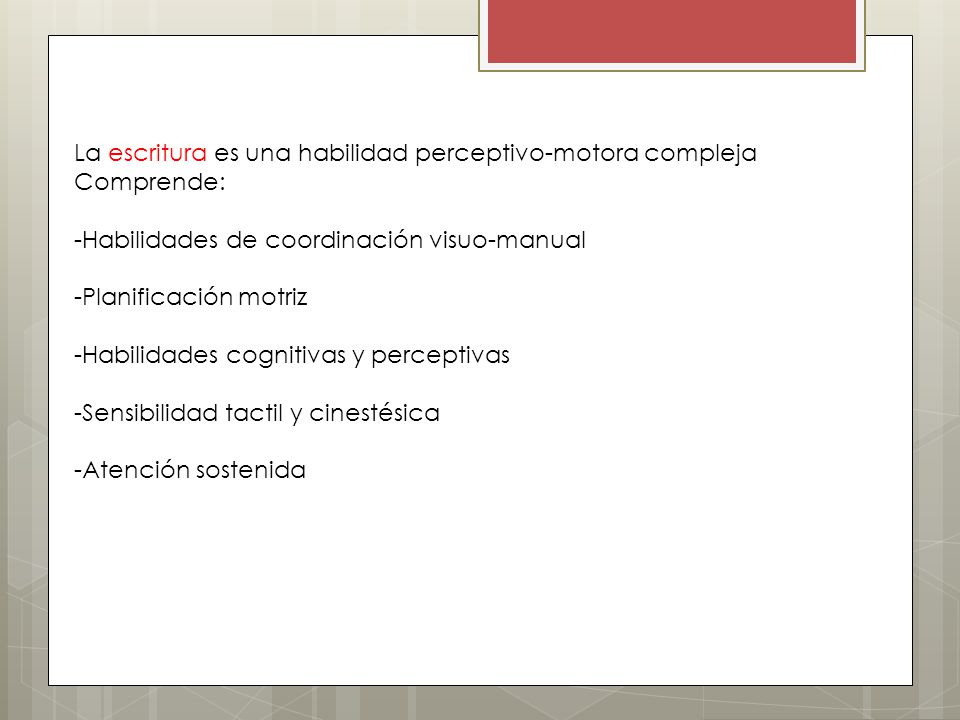 La escritura es una habilidad perceptivo-motora compleja
Comprende:

-Habilidades de coordinación visuo-manual

-Planificación motriz

-Habilidades cognitivas y perceptivas

-Sensibilidad tactil y cinestésica

-Atención sostenida